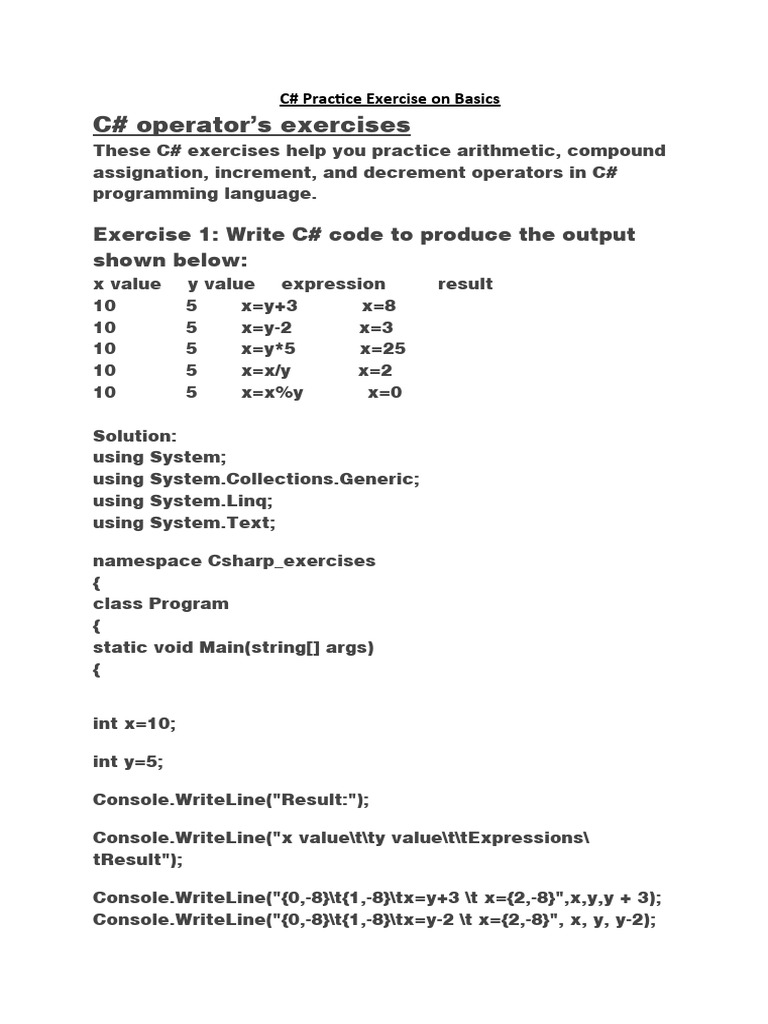 C# Practice Exercise on Basics

C# operator's exercises

These C# exercises help you practice arithmetic, compound assignation, increment, and decrement operators in C# programming language.

Exercise 1: Write C# code to produce the output shown below:

| x value | y value | expression | result |
|---|---|---|---|
| 10 | 5 | x=y+3 | x=8 |
| 10 | 5 | x=y-2 | x=3 |
| 10 | 5 | x=y*5 | x=25 |
| 10 | 5 | x=x/y | x=2 |
| 10 | 5 | x=x%y | x=0 |

Solution:
using System;
using System.Collections.Generic;
using System.Linq;
using System.Text;

namespace Csharp_exercises
{
class Program
{
static void Main(string[] args)
{

int x=10;

int y=5;

Console.WriteLine("Result:");

Console.WriteLine("x value\t\ty value\t\tExpressions\tResult");

Console.WriteLine("{0,-8}\t{1,-8}\tx=y+3 \t x={2,-8}",x,y,y + 3);
Console.WriteLine("{0,-8}\t{1,-8}\tx=y-2 \t x={2,-8}", x, y, y-2);